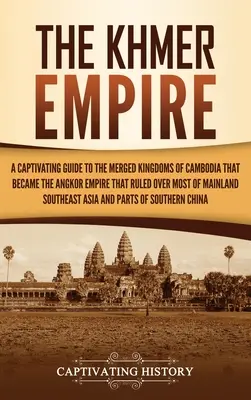 THE KHMER EMPIRE

A CAPTIVATING GUIDE TO THE MERGED KINGDOMS OF CAMBODIA THAT BECAME THE ANGKOR EMPIRE THAT RULED OVER MOST OF MAINLAND SOUTHEAST ASIA AND PARTS OF SOUTHERN CHINA

CAPTIVATING HISTORY